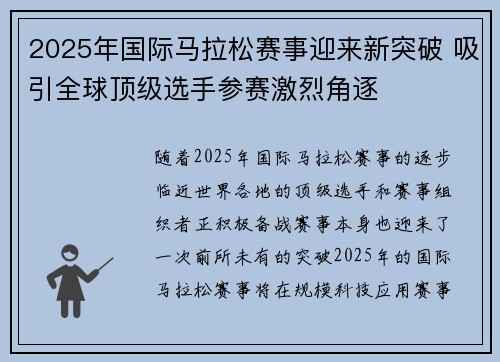 2025年国际马拉松赛事迎来新突破 吸引全球顶级选手参赛激烈角逐

随着2025年国际马拉松赛事的逐步临近世界各地的顶级选手和赛事组织者正积极备战赛事本身也迎来了一次前所未有的突破2025年的国际马拉松赛事将在规模科技应用赛事